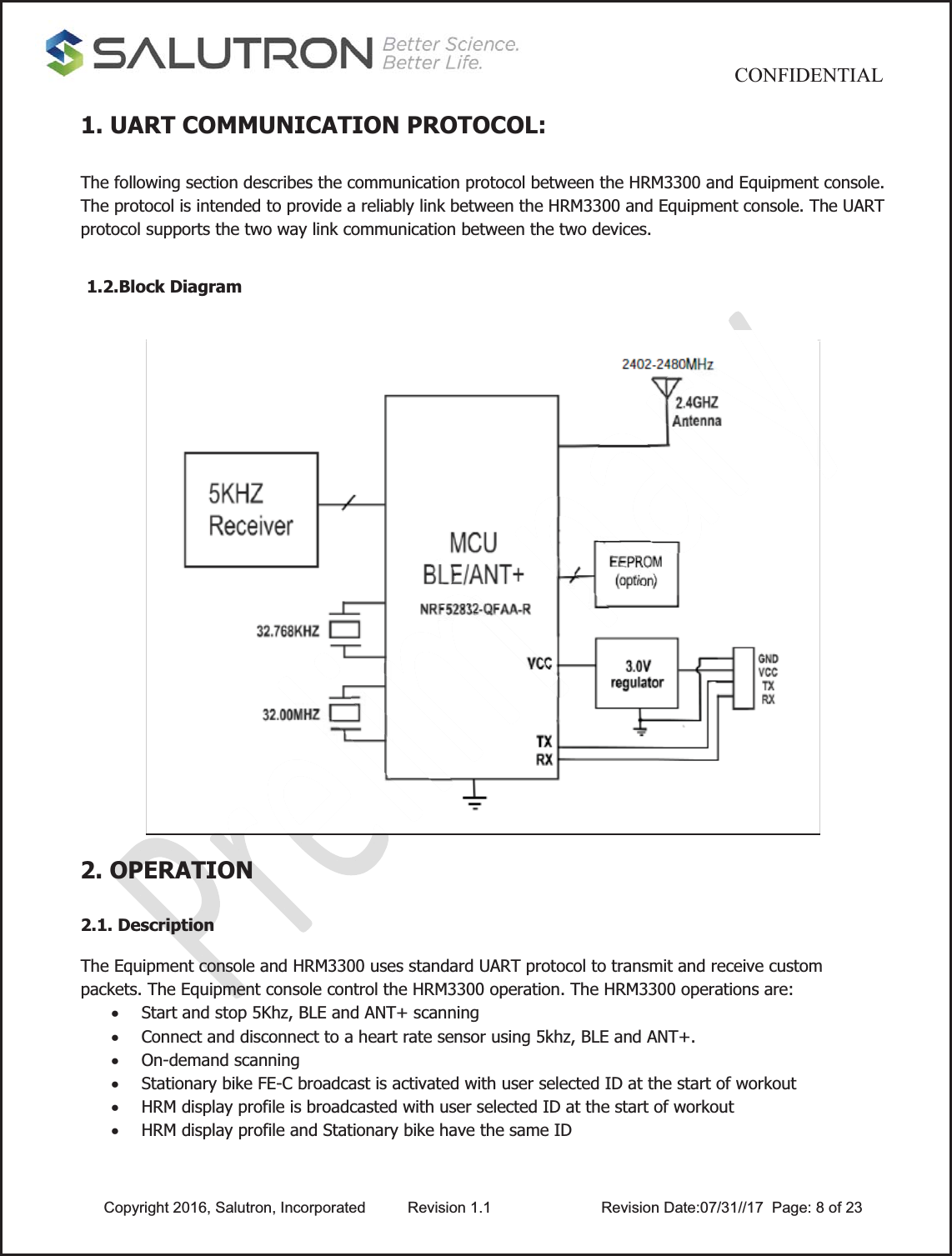 SALUTRON Better Science. Better Life.

CONFIDENTIAL

1. UART COMMUNICATION PROTOCOL:

The following section describes the communication protocol between the HRM3300 and Equipment console. The protocol is intended to provide a reliably link between the HRM3300 and Equipment console. The UART protocol supports the two way link communication between the two devices.

1.2.Block Diagram

2402-2480MHz
2.4GHZ Antenna
5KHZ Receiver
MCU
BLE/ANT+
NRF52832-QFAA-R
EEPROM (option)
32.768KHZ
32.00MHZ
VCC
3.0V regulator
GND
VCC
TX
RX
TX
RX

2. OPERATION

2.1. Description

The Equipment console and HRM3300 uses standard UART protocol to transmit and receive custom packets. The Equipment console control the HRM3300 operation. The HRM3300 operations are:
• Start and stop 5Khz, BLE and ANT+ scanning
• Connect and disconnect to a heart rate sensor using 5khz, BLE and ANT+.
• On-demand scanning
• Stationary bike FE-C broadcast is activated with user selected ID at the start of workout
• HRM display profile is broadcasted with user selected ID at the start of workout
• HRM display profile and Stationary bike have the same ID

Copyright 2016, Salutron, Incorporated Revision 1.1 Revision Date:07/31//17 Page: 8 of 23